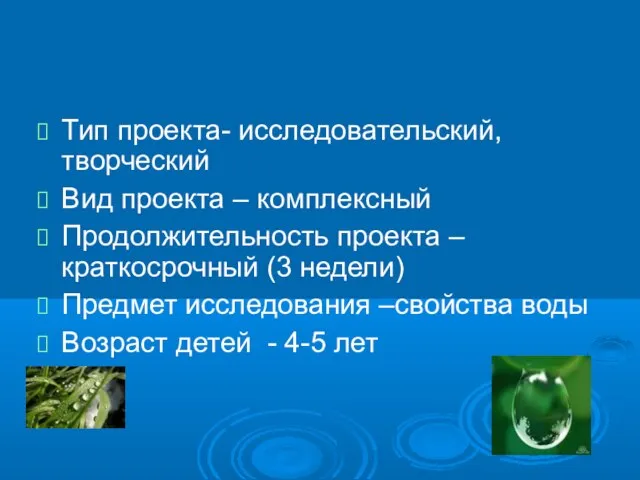 Тип проекта- исследовательский, творческий

Вид проекта – комплексный

Продолжительность проекта – краткосрочный (3 недели)

Предмет исследования –свойства воды

Возраст детей - 4-5 лет